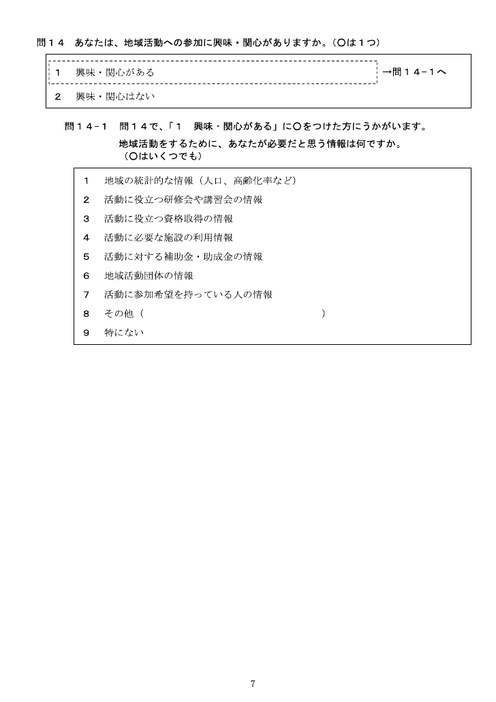 問１４　あなたは、地域活動への参加に興味・関心がありますか。（○は１つ）

１　興味・関心がある　→問１４−１へ

２　興味・関心はない

問１４−１　問１４で、「１　興味・関心がある」に○をつけた方にうかがいます。
地域活動をするために、あなたが必要だと思う情報は何ですか。
（○はいくつでも）

１　地域の統計的な情報（人口、高齢化率など）

２　活動に役立つ研修会や講習会の情報

３　活動に役立つ資格取得の情報

４　活動に必要な施設の利用情報

５　活動に対する補助金・助成金の情報

６　地域活動団体の情報

７　活動に参加希望を持っている人の情報

８　その他（　　　　　　　　　　　　　　）

９　特にない

7